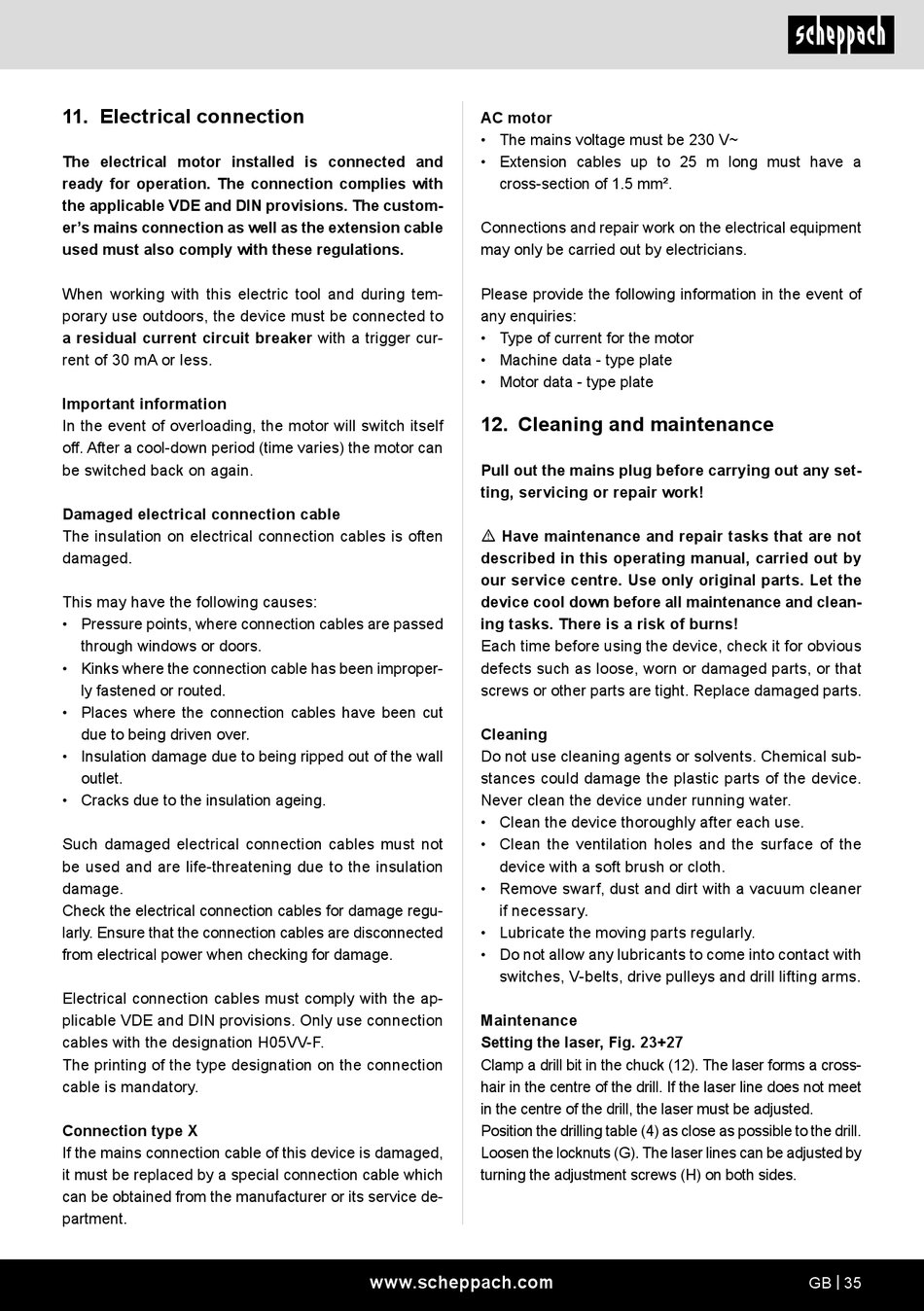 scheppach

11. Electrical connection

The electrical motor installed is connected and ready for operation. The connection complies with the applicable VDE and DIN provisions. The customer's mains connection as well as the extension cable used must also comply with these regulations.

When working with this electric tool and during temporary use outdoors, the device must be connected to a residual current circuit breaker with a trigger current of 30 mA or less.

Important information
In the event of overloading, the motor will switch itself off. After a cool-down period (time varies) the motor can be switched back on again.

Damaged electrical connection cable
The insulation on electrical connection cables is often damaged.

This may have the following causes:
• Pressure points, where connection cables are passed through windows or doors.
• Kinks where the connection cable has been improperly fastened or routed.
• Places where the connection cables have been cut due to being driven over.
• Insulation damage due to being ripped out of the wall outlet.
• Cracks due to the insulation ageing.

Such damaged electrical connection cables must not be used and are life-threatening due to the insulation damage.
Check the electrical connection cables for damage regularly. Ensure that the connection cables are disconnected from electrical power when checking for damage.

Electrical connection cables must comply with the applicable VDE and DIN provisions. Only use connection cables with the designation H05VV-F.
The printing of the type designation on the connection cable is mandatory.

Connection type X
If the mains connection cable of this device is damaged, it must be replaced by a special connection cable which can be obtained from the manufacturer or its service department.

AC motor
• The mains voltage must be 230 V~
• Extension cables up to 25 m long must have a cross-section of 1.5 mm².

Connections and repair work on the electrical equipment may only be carried out by electricians.

Please provide the following information in the event of any enquiries:
• Type of current for the motor
• Machine data - type plate
• Motor data - type plate

12. Cleaning and maintenance

Pull out the mains plug before carrying out any setting, servicing or repair work!

⚠ Have maintenance and repair tasks that are not described in this operating manual, carried out by our service centre. Use only original parts. Let the device cool down before all maintenance and cleaning tasks. There is a risk of burns!
Each time before using the device, check it for obvious defects such as loose, worn or damaged parts, or that screws or other parts are tight. Replace damaged parts.

Cleaning
Do not use cleaning agents or solvents. Chemical substances could damage the plastic parts of the device. Never clean the device under running water.
• Clean the device thoroughly after each use.
• Clean the ventilation holes and the surface of the device with a soft brush or cloth.
• Remove swarf, dust and dirt with a vacuum cleaner if necessary.
• Lubricate the moving parts regularly.
• Do not allow any lubricants to come into contact with switches, V-belts, drive pulleys and drill lifting arms.

Maintenance
Setting the laser, Fig. 23+27
Clamp a drill bit in the chuck (12). The laser forms a crosshair in the centre of the drill. If the laser line does not meet in the centre of the drill, the laser must be adjusted.
Position the drilling table (4) as close as possible to the drill. Loosen the locknuts (G). The laser lines can be adjusted by turning the adjustment screws (H) on both sides.

www.scheppach.com GB | 35